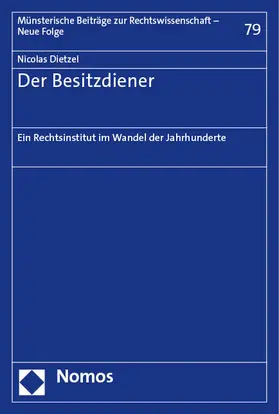 Münsterische Beiträge zur Rechtswissenschaft – Neue Folge

79

Nicolas Dietzel

Der Besitzdiener

Ein Rechtsinstitut im Wandel der Jahrhunderte

Nomos